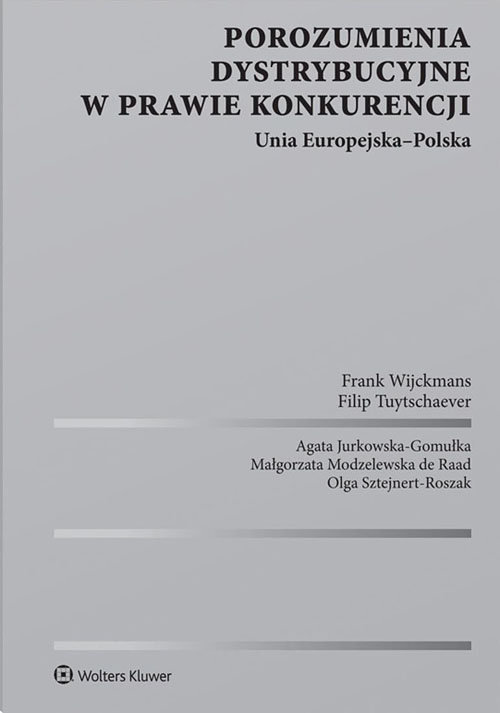 POROZUMIENIA DYSTRYBUCYJNE W PRAWIE KONKURENCJI
Unia Europejska–Polska

Frank Wijckmans
Filip Tuytschaever

Agata Jurkowska-Gomułka
Małgorzata Modzelewska de Raad
Olga Sztejnert-Roszak

Wolters Kluwer